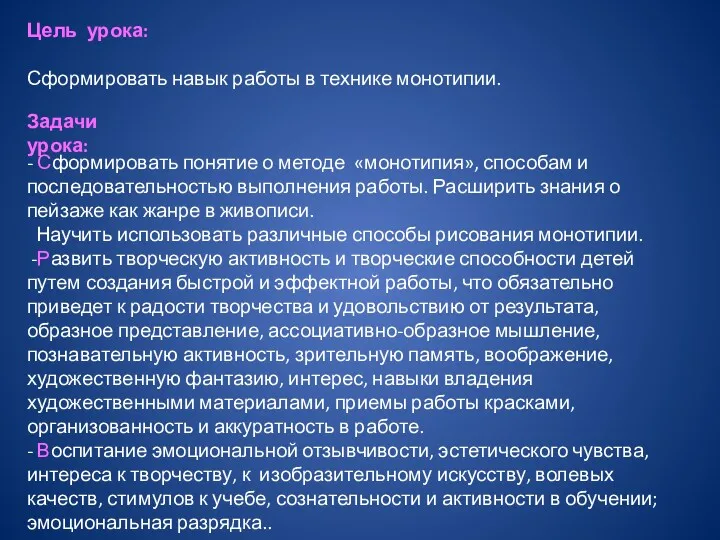 Цель урока:

Сформировать навык работы в технике монотипии.

Задачи урока:

- Сформировать понятие о методе «монотипия», способам и последовательностью выполнения работы. Расширить знания о пейзаже как жанре в живописи.

Научить использовать различные способы рисования монотипии.

-Развить творческую активность и творческие способности детей путем создания быстрой и эффектной работы, что обязательно приведет к радости творчества и удовольствию от результата, образное представление, ассоциативно-образное мышление, познавательную активность, зрительную память, воображение, художественную фантазию, интерес, навыки владения художественными материалами, приемы работы красками, организованность и аккуратность в работе.

- Воспитание эмоциональной отзывчивости, эстетического чувства, интереса к творчеству, к изобразительному искусству, волевых качеств, стимулов к учебе, сознательности и активности в обучении; эмоциональная разрядка..